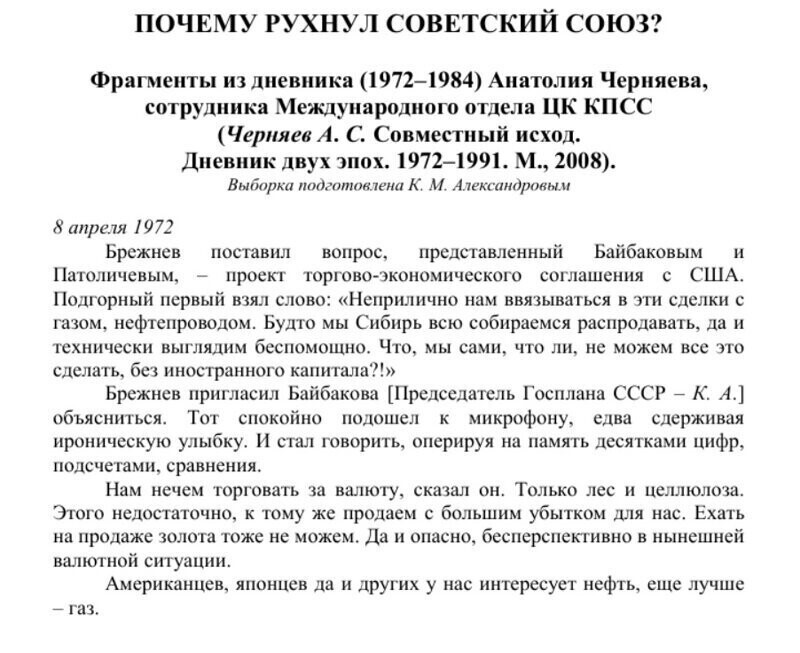 ПОЧЕМУ РУХНУЛ СОВЕТСКИЙ СОЮЗ?

Фрагменты из дневника (1972–1984) Анатолия Черняева, сотрудника Международного отдела ЦК КПСС (Черняев А. С. Совместный исход. Дневник двух эпох. 1972–1991. М., 2008).

Выборка подготовлена К. М. Александровым

8 апреля 1972

Брежнев поставил вопрос, представленный Байбаковым и Патоличевым, – проект торгово-экономического соглашения с США. Подгорный первый взял слово: «Неприлично нам ввязываться в эти сделки с газом, нефтепроводом. Будто мы Сибирь всю собираемся распродавать, да и технически выглядим беспомощно. Что, мы сами, что ли, не можем все это сделать, без иностранного капитала?!»

Брежнев пригласил Байбакова [Председатель Госплана СССР – К. А.] объясниться. Тот спокойно подошел к микрофону, едва сдерживая ироническую улыбку. И стал говорить, оперируя на память десятками цифр, подсчетами, сравнения.

Нам нечем торговать за валюту, сказал он. Только лес и целлюлоза. Этого недостаточно, к тому же продаем с большим убытком для нас. Ехать на продаже золота тоже не можем. Да и опасно, бесперспективно в нынешней валютной ситуации.

Американцев, японцев да и других у нас интересует нефть, еще лучше – газ.